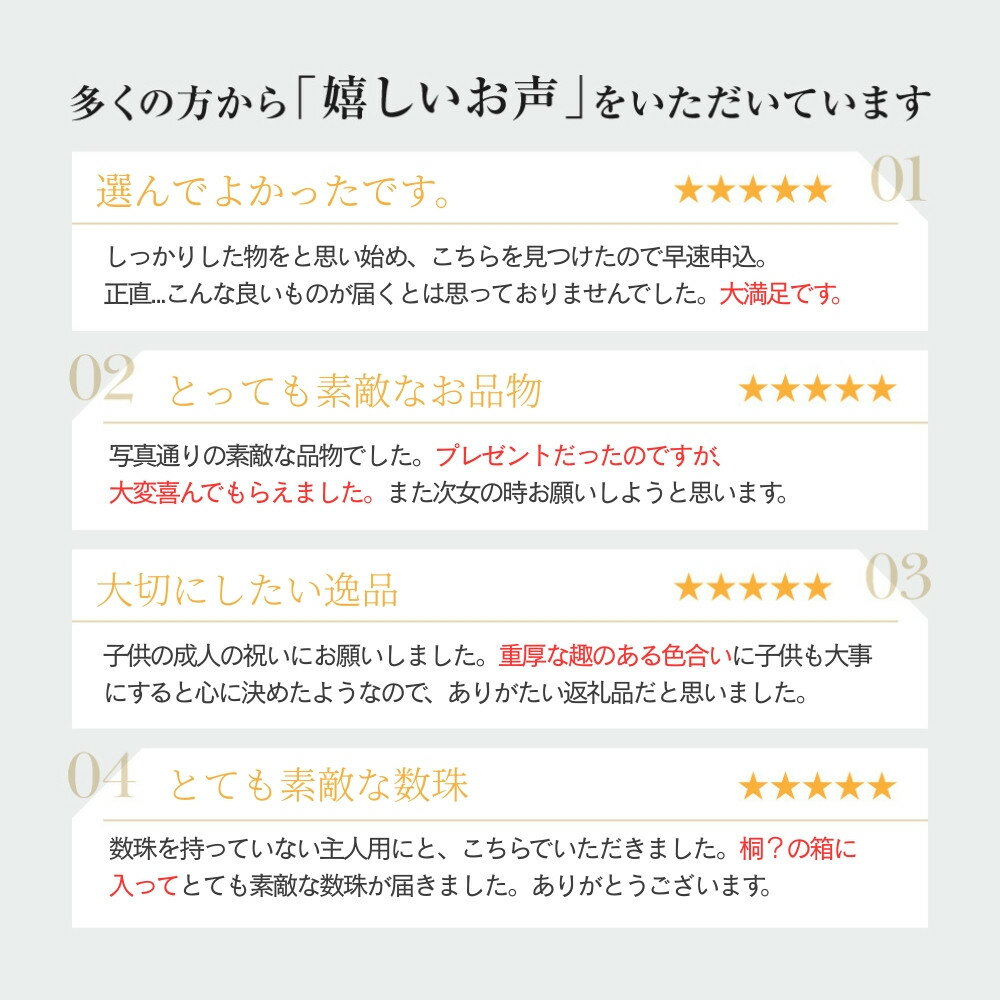 多くの方から「嬉しいお声」をいただいています

選んでよかったです。 ★★★★★ 01

しっかりした物をと思い始め、こちらを見つけたので早速申込。正直...こんな良いものが届くとは思っておりませんでした。大満足です。

02 とっても素敵なお品物 ★★★★★

写真通りの素敵な品物でした。プレゼントだったのですが、大変喜んでもらえました。また次女の時お願いしようと思います。

大切にしたい逸品 ★★★★★ 03

子供の成人の祝いにお願いしました。重厚な趣のある色合いに子供も大事にすると心に決めたようなので、ありがたい返礼品だと思いました。

04 とても素敵な数珠 ★★★★★

数珠を持っていない主人用にと、こちらでいただきました。桐？の箱に入ってとても素敵な数珠が届きました。ありがとうございます。